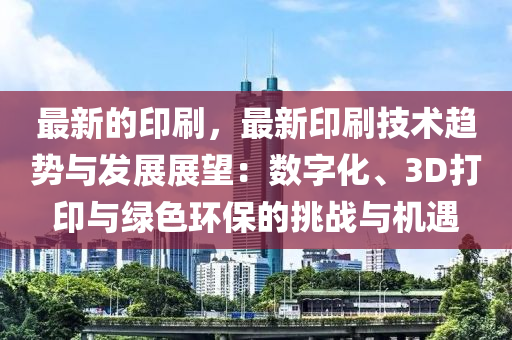 最新的印刷，最新印刷技术趋势与发展展望：数字化、3D打印与绿色环保的挑战与机遇